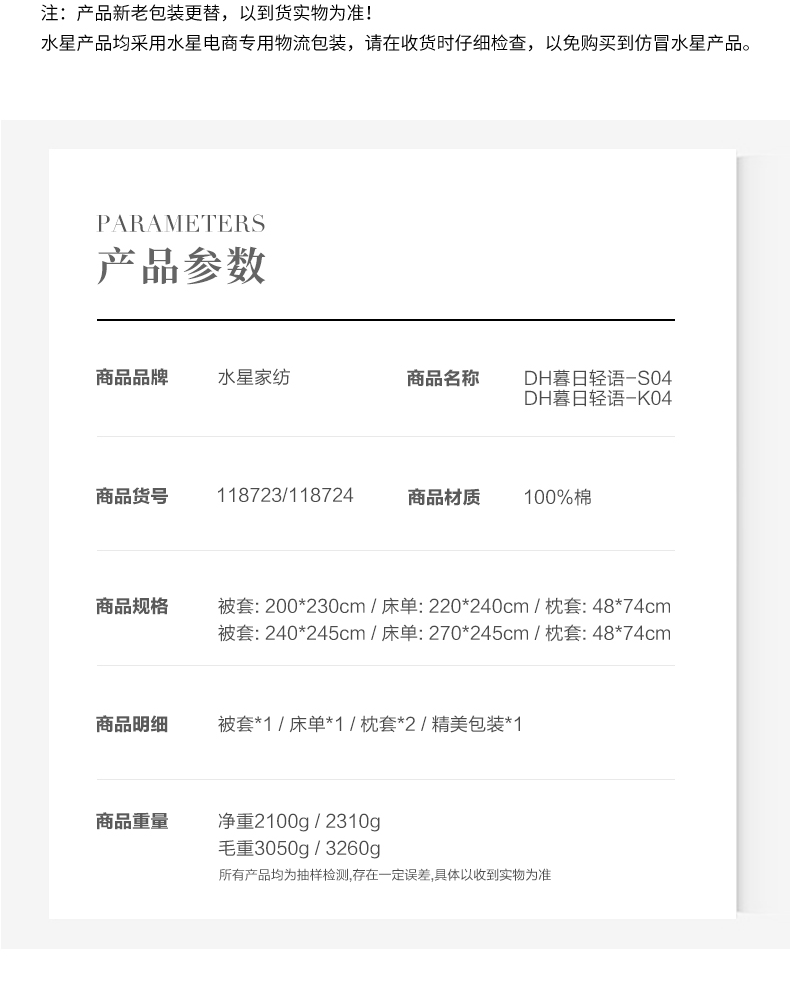 注：产品新老包装更替，以到货实物为准！
水星产品均采用水星电商专用物流包装，请在收货时仔细检查，以免购买到仿冒水星产品。

PARAMETERS
产品参数

商品品牌 水星家纺 商品名称 DH暮日轻语-S04
DH暮日轻语-K04

商品货号 118723/118724 商品材质 100%棉

商品规格 被套: 200*230cm / 床单: 220*240cm / 枕套: 48*74cm
被套: 240*245cm / 床单: 270*245cm / 枕套: 48*74cm

商品明细 被套*1 / 床单*1 / 枕套*2 / 精美包装*1

商品重量 净重2100g / 2310g
毛重3050g / 3260g
所有产品均为抽样检测,存在一定误差,具体以收到实物为准